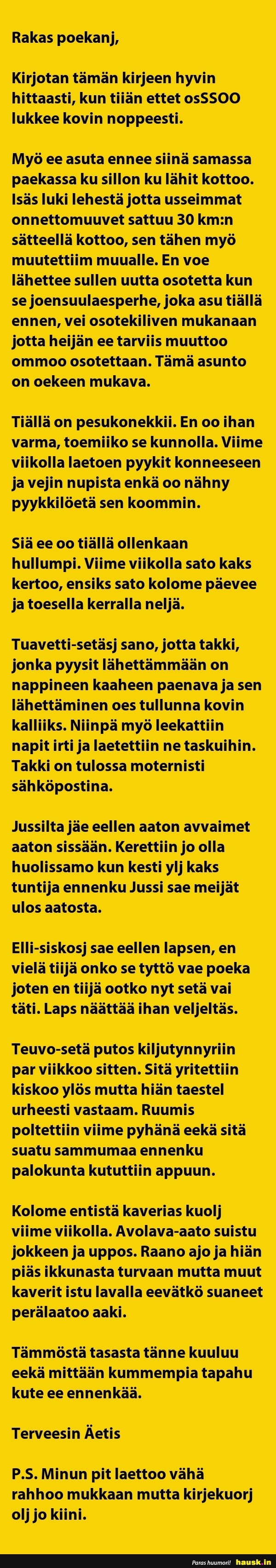 Rakas poekanj,

Kirjotan tämän kirjeen hyvin hittaasti, kun tiiän ettet osSSOO lukkee kovin noppeesti.

Myö ee asuta ennee siinä samassa paekassa ku sillon ku lähit kottoo. Isäs luki lehestä jotta usseimmat onnettomuuvet sattuu 30 km:n sätteellä kottoo, sen tähen myö muutettiim muualle. En voe lähettee sullen uutta osotetta kun se joensuulaesperhe, joka asu tiällä ennen, vei osotekiliven mukanaan jotta heijän ee tarviis muuttoo ommoo osotettaan. Tämä asunto on oekeen mukava.

Tiällä on pesukonekkii. En oo ihan varma, toemiiko se kunnolla. Viime viikolla laetoen pyykit konneeseen ja vejin nupista enkä oo nähny pyykkilöetä sen koommin.

Siä ee oo tiällä ollenkaan hullumpi. Viime viikolla sato kaks kertoo, ensiks sato kolome päevee ja toesella kerralla neljä.

Tuavetti-setäsj sano, jotta takki, jonka pyysit lähettämmään on nappineen kaaheen paenava ja sen lähettäminen oes tullunna kovin kalliiks. Niinpä myö leekattiin napit irti ja laetettiin ne taskuihin. Takki on tulossa moternisti sähköpostina.

Jussilta jäe eellen aaton avvaimet aaton sissään. Kerettiin jo olla huolissamo kun kesti ylj kaks tuntija ennenku Jussi sae meijät ulos aatosta.

Elli-siskosj sae eellen lapsen, en vielä tiijä onko se tyttö vae poeka joten en tiijä ootko nyt setä vai täti. Laps näättää ihan veljeltäs.

Teuvo-setä putos kiljutynnyriin par viikkoo sitten. Sitä yritettiin kiskoo ylös mutta hiän taestel urheesti vastaam. Ruumis poltettiin viime pyhänä eekä sitä suatu sammumaa ennenku palokunta kututtiin appuun.

Kolome entistä kaverias kuolj viime viikolla. Avolava-aato suistu jokkeen ja uppos. Raano ajo ja hiän piäs ikkunasta turvaan mutta muut kaverit istu lavalla eevätkö suaneet perälaatoo aaki.

Tämmöstä tasasta tänne kuuluu eekä mittään kummempia tapahu kute ee ennenkää.

Terveesin Äetis

P.S. Minun pit laettoo vähä rahhoo mukkaan mutta kirjekuorj olj jo kiini.

Paras huumori! hausk.in